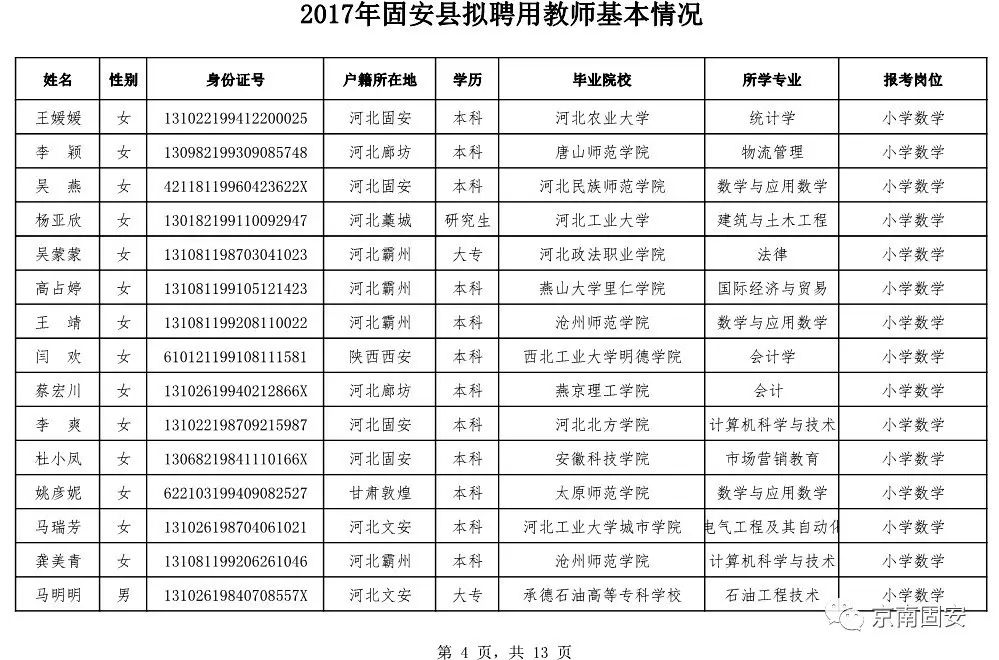 2017年固安县拟聘用教师基本情况

| 姓名 | 性别 | 身份证号 | 户籍所在地 | 学历 | 毕业院校 | 所学专业 | 报考岗位 |
|---|---|---|---|---|---|---|---|
| 王媛媛 | 女 | 131022199412200025 | 河北固安 | 本科 | 河北农业大学 | 统计学 | 小学数学 |
| 李 颖 | 女 | 130982199309085748 | 河北廊坊 | 本科 | 唐山师范学院 | 物流管理 | 小学数学 |
| 吴 燕 | 女 | 42118119960423622X | 河北固安 | 本科 | 河北民族师范学院 | 数学与应用数学 | 小学数学 |
| 杨亚欣 | 女 | 130182199110092947 | 河北藁城 | 研究生 | 河北工业大学 | 建筑与土木工程 | 小学数学 |
| 吴蒙蒙 | 女 | 131081198703041023 | 河北霸州 | 大专 | 河北政法职业学院 | 法律 | 小学数学 |
| 高占婷 | 女 | 131081199105121423 | 河北霸州 | 本科 | 燕山大学里仁学院 | 国际经济与贸易 | 小学数学 |
| 王 靖 | 女 | 131081199208110022 | 河北霸州 | 本科 | 沧州师范学院 | 数学与应用数学 | 小学数学 |
| 闫 欢 | 女 | 610121199108111581 | 陕西西安 | 本科 | 西北工业大学明德学院 | 会计学 | 小学数学 |
| 蔡宏川 | 女 | 13102619940212866X | 河北廊坊 | 本科 | 燕京理工学院 | 会计 | 小学数学 |
| 李 爽 | 女 | 131022198709215987 | 河北固安 | 本科 | 河北北方学院 | 计算机科学与技术 | 小学数学 |
| 杜小凤 | 女 | 13068219841110166X | 河北固安 | 本科 | 安徽科技学院 | 市场营销教育 | 小学数学 |
| 姚彦妮 | 女 | 622103199409082527 | 甘肃敦煌 | 本科 | 太原师范学院 | 数学与应用数学 | 小学数学 |
| 马瑞芳 | 女 | 131026198704061021 | 河北文安 | 本科 | 河北工业大学城市学院 | 电气工程及其自动化 | 小学数学 |
| 龚美青 | 女 | 131081199206261046 | 河北霸州 | 本科 | 沧州师范学院 | 计算机科学与技术 | 小学数学 |
| 马明明 | 男 | 13102619840708557X | 河北文安 | 大专 | 承德石油高等专科学校 | 石油工程技术 | 小学数学 |

京南固安

第 4 页，共 13 页